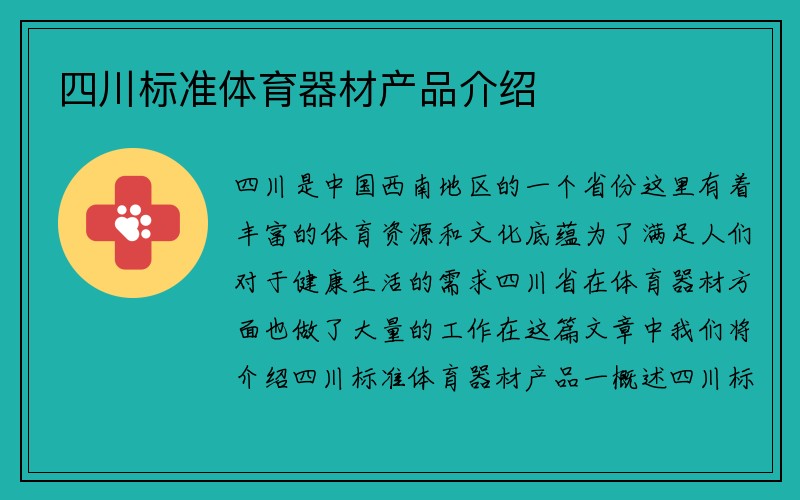 四川标准体育器材产品介绍

四川是中国西南地区的一个省份这里有着丰富的体育资源和文化底蕴为了满足人们对于健康生活的需求四川省在体育器材方面也做了大量的工作在这篇文章中我们将介绍四川标准体育器材产品一概述四川标